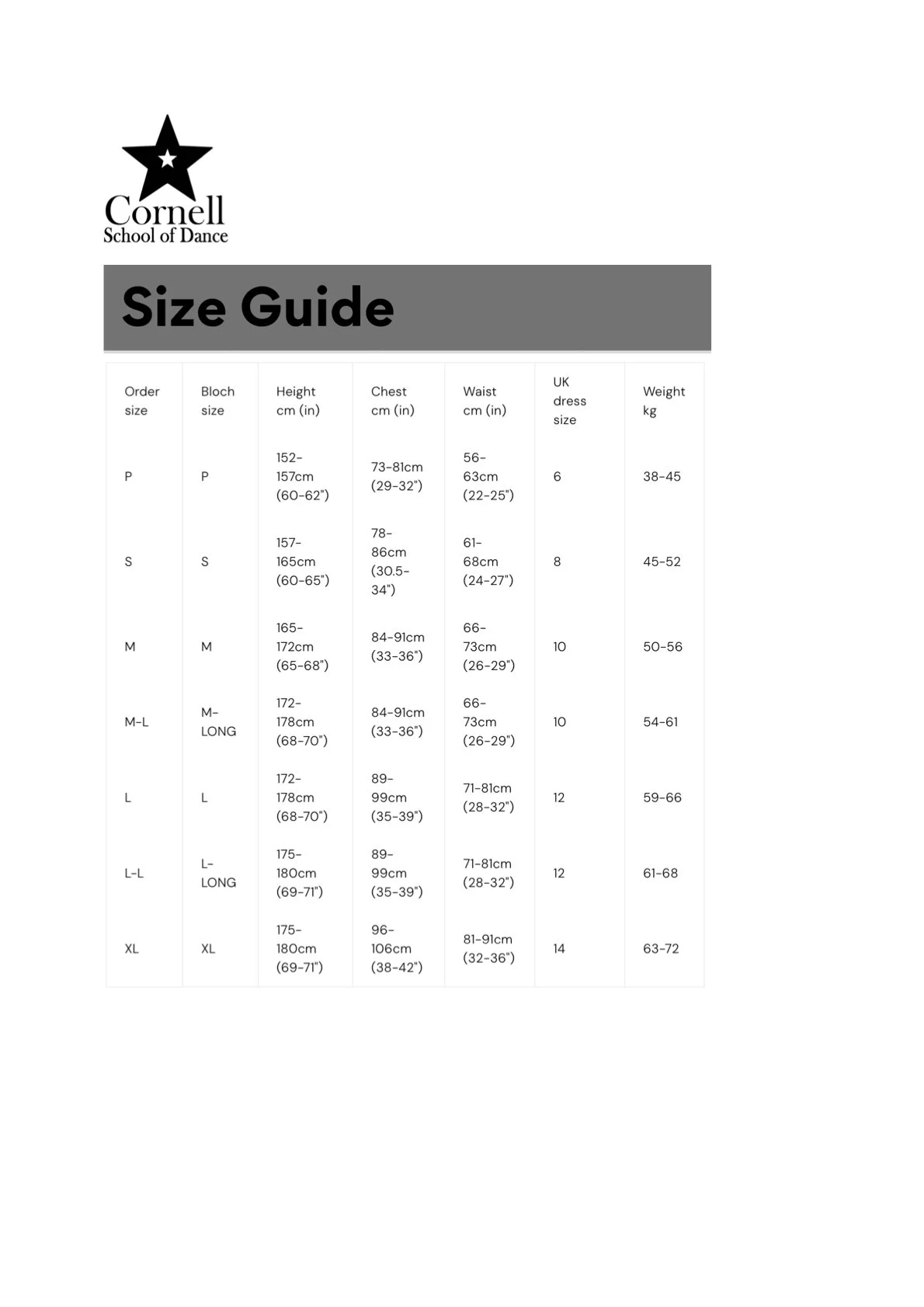 Cornell
School of Dance

Size Guide

| Order size | Bloch size | Height cm (in) | Chest cm (in) | Waist cm (in) | UK dress size | Weight kg |
|---|---|---|---|---|---|---|
| P | P | 152-157cm (60-62") | 73-81cm (29-32") | 56-63cm (22-25") | 6 | 38-45 |
| S | S | 157-165cm (60-65") | 78-86cm (30.5-34") | 61-68cm (24-27") | 8 | 45-52 |
| M | M | 165-172cm (65-68") | 84-91cm (33-36") | 66-73cm (26-29") | 10 | 50-56 |
| M-L | M-LONG | 172-178cm (68-70") | 84-91cm (33-36") | 66-73cm (26-29") | 10 | 54-61 |
| L | L | 172-178cm (68-70") | 89-99cm (35-39") | 71-81cm (28-32") | 12 | 59-66 |
| L-L | L-LONG | 175-180cm (69-71") | 89-99cm (35-39") | 71-81cm (28-32") | 12 | 61-68 |
| XL | XL | 175-180cm (69-71") | 96-106cm (38-42") | 81-91cm (32-36") | 14 | 63-72 |